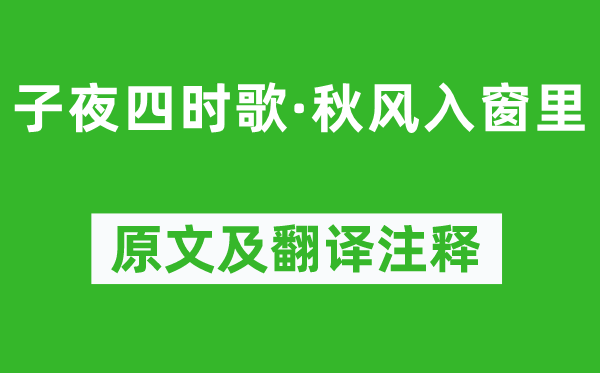 子夜四时歌·秋风入窗里

原文及翻译注释